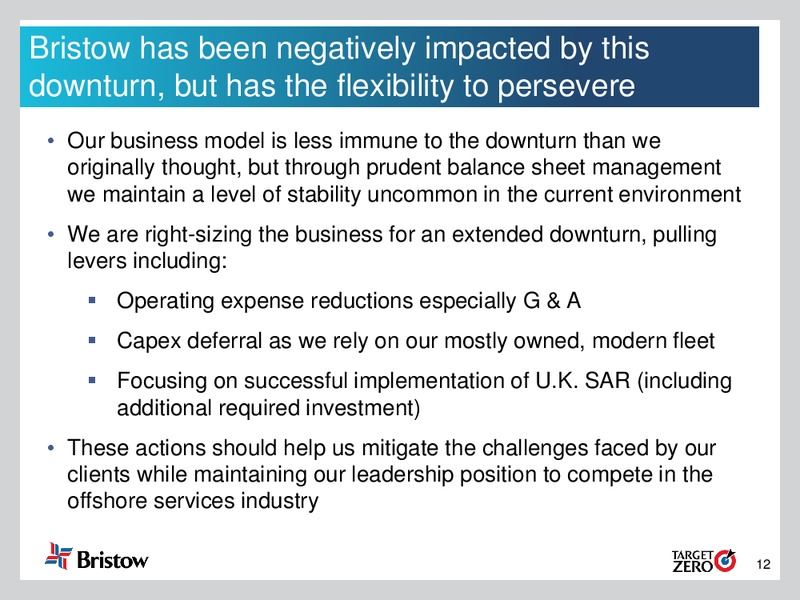 Bristow has been negatively impacted by this downturn, but has the flexibility to persevere

• Our business model is less immune to the downturn than we originally thought, but through prudent balance sheet management we maintain a level of stability uncommon in the current environment

• We are right-sizing the business for an extended downturn, pulling levers including:

▪ Operating expense reductions especially G & A

▪ Capex deferral as we rely on our mostly owned, modern fleet

▪ Focusing on successful implementation of U.K. SAR (including additional required investment)

• These actions should help us mitigate the challenges faced by our clients while maintaining our leadership position to compete in the offshore services industry

Bristow

TARGET ZERO

12